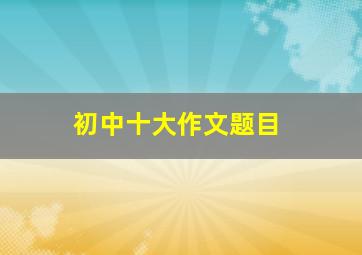 初中十大作文题目